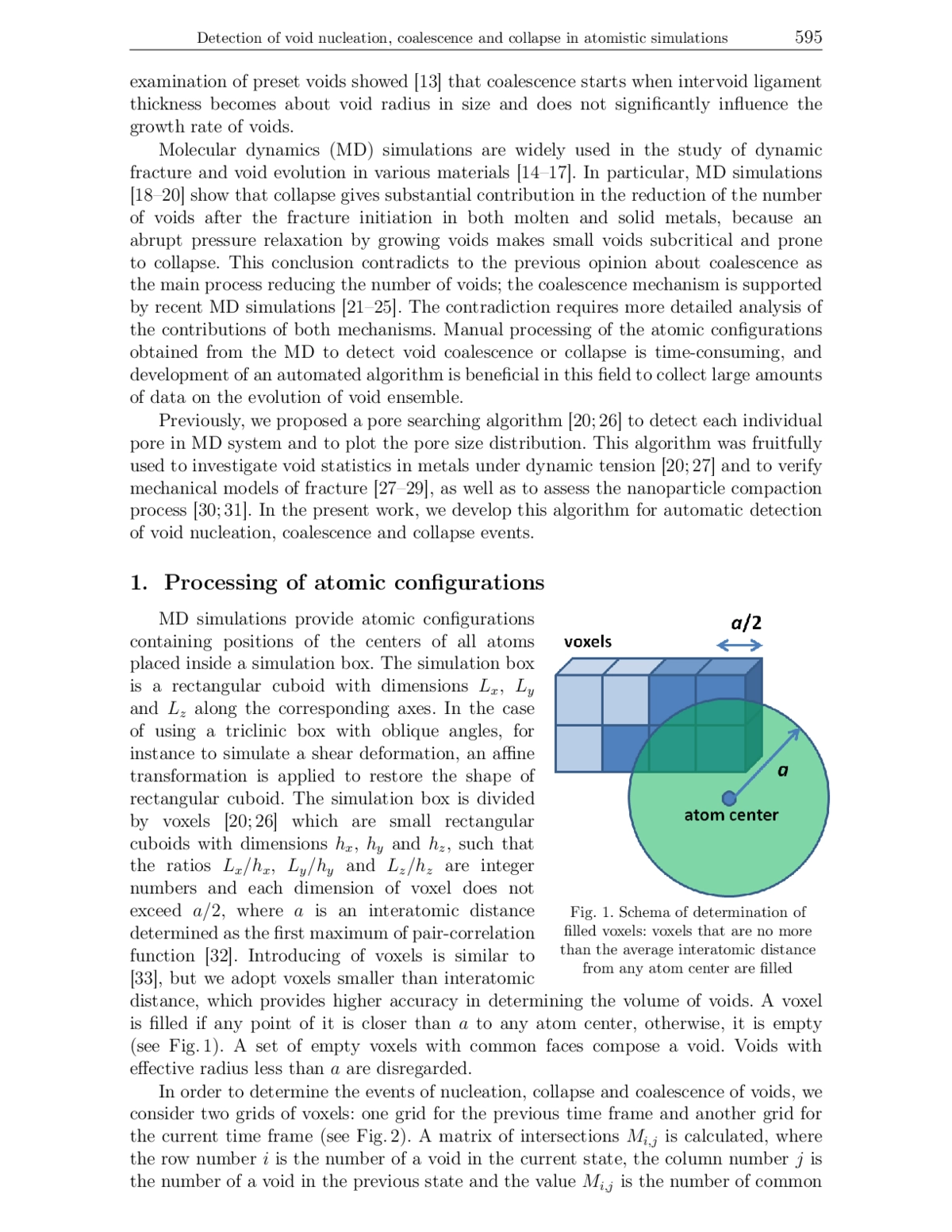 Detection of void nucleation, coalescence and collapse in atomistic simulations 595

examination of preset voids showed [13] that coalescence starts when intervoid ligament thickness becomes about void radius in size and does not significantly influence the growth rate of voids.

Molecular dynamics (MD) simulations are widely used in the study of dynamic fracture and void evolution in various materials [14–17]. In particular, MD simulations [18–20] show that collapse gives substantial contribution in the reduction of the number of voids after the fracture initiation in both molten and solid metals, because an abrupt pressure relaxation by growing voids makes small voids subcritical and prone to collapse. This conclusion contradicts to the previous opinion about coalescence as the main process reducing the number of voids; the coalescence mechanism is supported by recent MD simulations [21–25]. The contradiction requires more detailed analysis of the contributions of both mechanisms. Manual processing of the atomic configurations obtained from the MD to detect void coalescence or collapse is time-consuming, and development of an automated algorithm is beneficial in this field to collect large amounts of data on the evolution of void ensemble.

Previously, we proposed a pore searching algorithm [20; 26] to detect each individual pore in MD system and to plot the pore size distribution. This algorithm was fruitfully used to investigate void statistics in metals under dynamic tension [20; 27] and to verify mechanical models of fracture [27–29], as well as to assess the nanoparticle compaction process [30; 31]. In the present work, we develop this algorithm for automatic detection of void nucleation, coalescence and collapse events.

1. Processing of atomic configurations

MD simulations provide atomic configurations containing positions of the centers of all atoms placed inside a simulation box. The simulation box is a rectangular cuboid with dimensions $L_x$, $L_y$ and $L_z$ along the corresponding axes. In the case of using a triclinic box with oblique angles, for instance to simulate a shear deformation, an affine transformation is applied to restore the shape of rectangular cuboid. The simulation box is divided by voxels [20; 26] which are small rectangular cuboids with dimensions $h_x$, $h_y$ and $h_z$, such that the ratios $L_x/h_x$, $L_y/h_y$ and $L_z/h_z$ are integer numbers and each dimension of voxel does not exceed $a/2$, where $a$ is an interatomic distance determined as the first maximum of pair-correlation function [32]. Introducing of voxels is similar to [33], but we adopt voxels smaller than interatomic distance, which provides higher accuracy in determining the volume of voids. A voxel is filled if any point of it is closer than $a$ to any atom center, otherwise, it is empty (see Fig. 1). A set of empty voxels with common faces compose a void. Voids with effective radius less than $a$ are disregarded.

voxels
$a/2$
$a$
atom center

Fig. 1. Schema of determination of filled voxels: voxels that are no more than the average interatomic distance from any atom center are filled

In order to determine the events of nucleation, collapse and coalescence of voids, we consider two grids of voxels: one grid for the previous time frame and another grid for the current time frame (see Fig. 2). A matrix of intersections $M_{i,j}$ is calculated, where the row number $i$ is the number of a void in the current state, the column number $j$ is the number of a void in the previous state and the value $M_{i,j}$ is the number of common